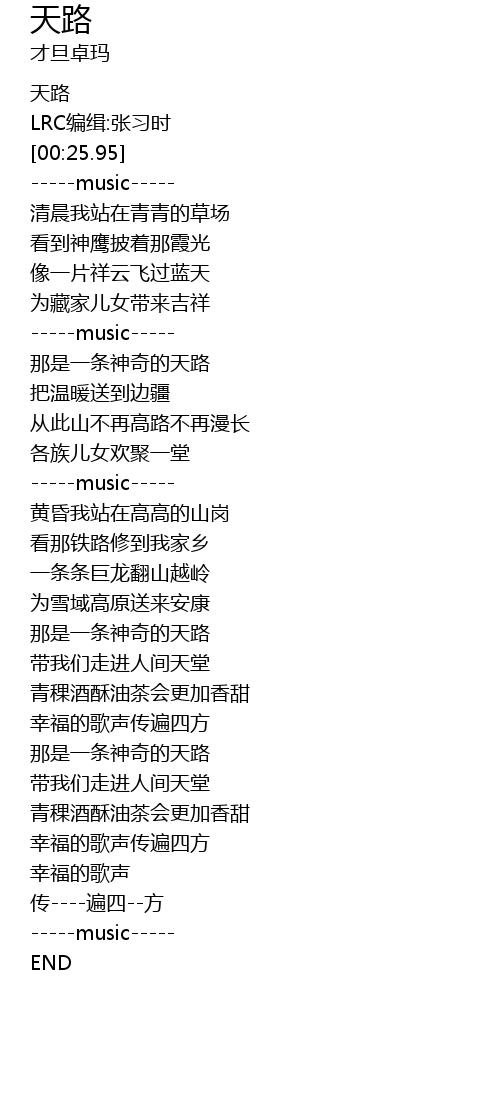 天路
才旦卓玛

天路
LRC编缉:张习时
[00:25.95]
-----music-----
清晨我站在青青的草场
看到神鹰披着那霞光
像一片祥云飞过蓝天
为藏家儿女带来吉祥
-----music-----
那是一条神奇的天路
把温暖送到边疆
从此山不再高路不再漫长
各族儿女欢聚一堂
-----music-----
黄昏我站在高高的山岗
看那铁路修到我家乡
一条条巨龙翻山越岭
为雪域高原送来安康
那是一条神奇的天路
带我们走进人间天堂
青稞酒酥油茶会更加香甜
幸福的歌声传遍四方
那是一条神奇的天路
带我们走进人间天堂
青稞酒酥油茶会更加香甜
幸福的歌声传遍四方
幸福的歌声
传----遍四--方
-----music-----
END